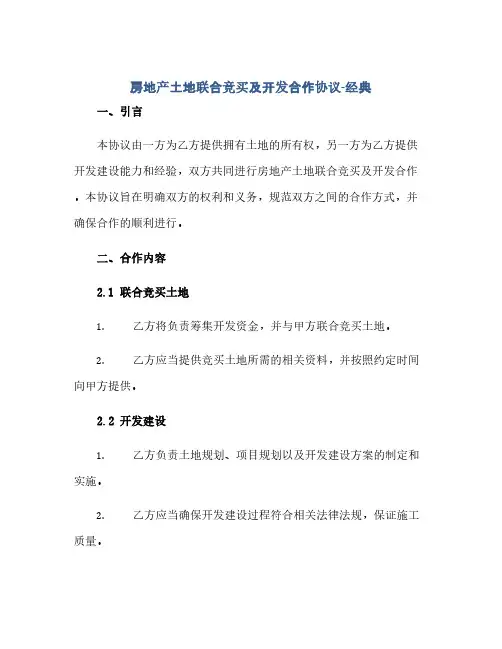 房地产土地联合竞买及开发合作协议-经典

一、引言

本协议由一方为乙方提供拥有土地的所有权，另一方为乙方提供开发建设能力和经验，双方共同进行房地产土地联合竞买及开发合作。本协议旨在明确双方的权利和义务，规范双方之间的合作方式，并确保合作的顺利进行。

二、合作内容

2.1 联合竞买土地

1. 乙方将负责筹集开发资金，并与甲方联合竞买土地。

2. 乙方应当提供竞买土地所需的相关资料，并按照约定时间向甲方提供。

2.2 开发建设

1. 乙方负责土地规划、项目规划以及开发建设方案的制定和实施。

2. 乙方应当确保开发建设过程符合相关法律法规，保证施工质量。